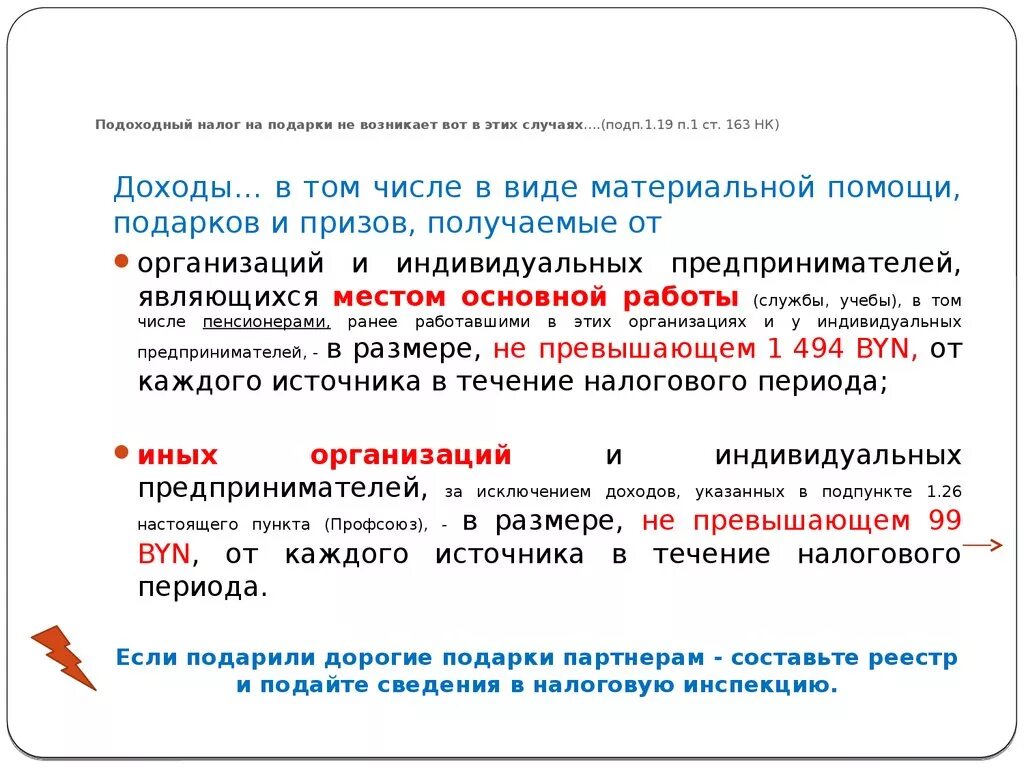 Подоходный налог на подарки не возникает вот в этих случаях....(подп.1.19 п.1 ст. 163 НК)

Доходы… в том числе в виде материальной помощи, подарков и призов, получаемые от

организаций и индивидуальных предпринимателей, являющихся местом основной работы (службы, учебы), в том числе пенсионерами, ранее работавшими в этих организациях и у индивидуальных предпринимателей, - в размере, не превышающем 1 494 BYN, от каждого источника в течение налогового периода;

иных организаций и индивидуальных предпринимателей, за исключением доходов, указанных в подпункте 1.26 настоящего пункта (Профсоюз), - в размере, не превышающем 99 BYN, от каждого источника в течение налогового периода.

Если подарили дорогие подарки партнерам - составьте реестр и подайте сведения в налоговую инспекцию.